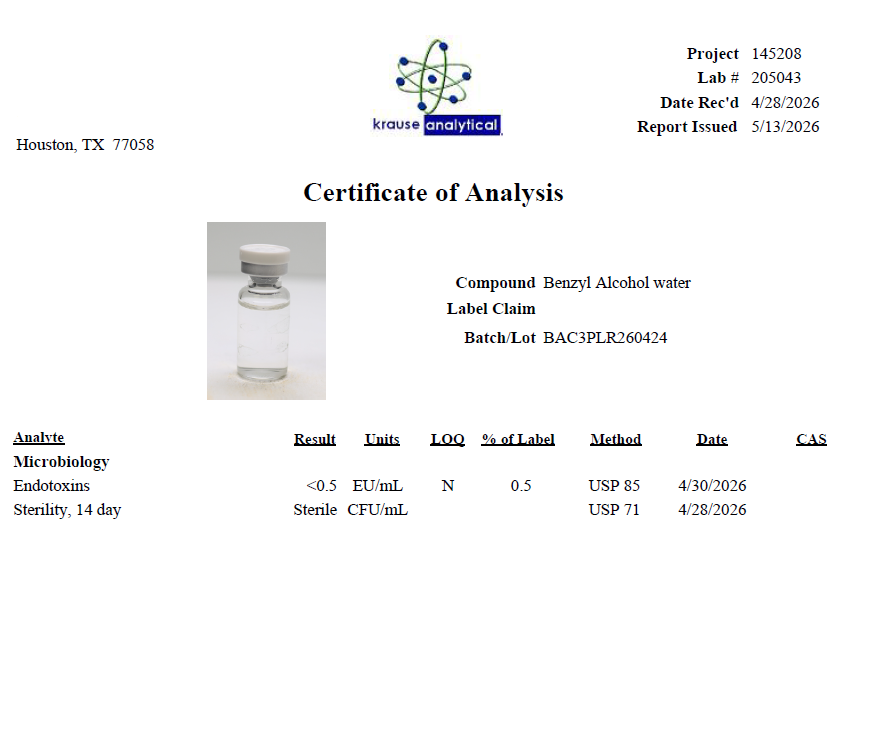 krause analytical

Project 145208
Lab # 205043
Date Rec'd 4/28/2026
Report Issued 5/13/2026

Houston, TX 77058

Certificate of Analysis

Compound Benzyl Alcohol water
Label Claim
Batch/Lot BAC3PLR260424

| Analyte | Result | Units | LOQ | % of Label | Method | Date | CAS |
|---|---|---|---|---|---|---|---|
| Microbiology | | | | | | | |
| Endotoxins | <0.5 | EU/mL | N | 0.5 | USP 85 | 4/30/2026 | |
| Sterility, 14 day | Sterile | CFU/mL | | | USP 71 | 4/28/2026 | |